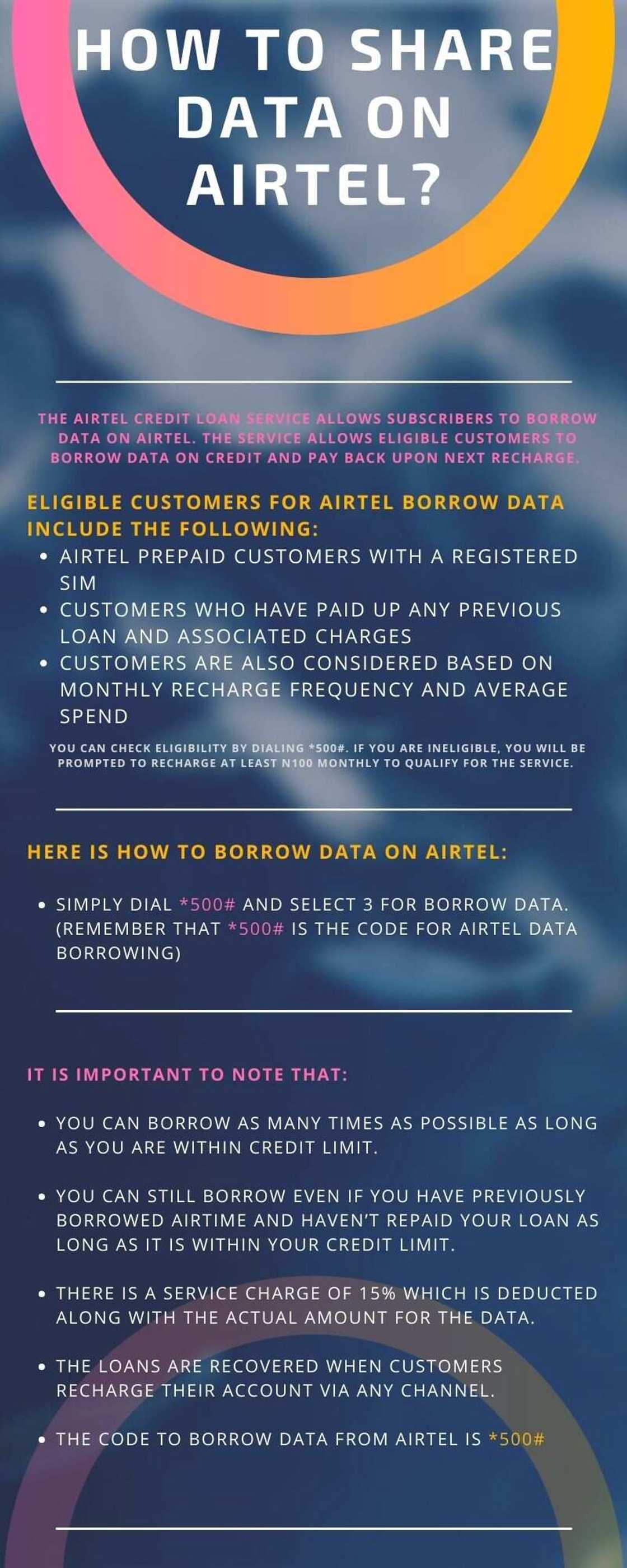 HOW TO SHARE DATA ON AIRTEL?

THE AIRTEL CREDIT LOAN SERVICE ALLOWS SUBSCRIBERS TO BORROW DATA ON AIRTEL. THE SERVICE ALLOWS ELIGIBLE CUSTOMERS TO BORROW DATA ON CREDIT AND PAY BACK UPON NEXT RECHARGE.

ELIGIBLE CUSTOMERS FOR AIRTEL BORROW DATA INCLUDE THE FOLLOWING:

• AIRTEL PREPAID CUSTOMERS WITH A REGISTERED SIM
• CUSTOMERS WHO HAVE PAID UP ANY PREVIOUS LOAN AND ASSOCIATED CHARGES
• CUSTOMERS ARE ALSO CONSIDERED BASED ON MONTHLY RECHARGE FREQUENCY AND AVERAGE SPEND

YOU CAN CHECK ELIGIBILITY BY DIALING *500#. IF YOU ARE INELIGIBLE, YOU WILL BE PROMPTED TO RECHARGE AT LEAST N100 MONTHLY TO QUALIFY FOR THE SERVICE.

HERE IS HOW TO BORROW DATA ON AIRTEL:

• SIMPLY DIAL *500# AND SELECT 3 FOR BORROW DATA. (REMEMBER THAT *500# IS THE CODE FOR AIRTEL DATA BORROWING)

IT IS IMPORTANT TO NOTE THAT:

• YOU CAN BORROW AS MANY TIMES AS POSSIBLE AS LONG AS YOU ARE WITHIN CREDIT LIMIT.

• YOU CAN STILL BORROW EVEN IF YOU HAVE PREVIOUSLY BORROWED AIRTIME AND HAVEN'T REPAID YOUR LOAN AS LONG AS IT IS WITHIN YOUR CREDIT LIMIT.

• THERE IS A SERVICE CHARGE OF 15% WHICH IS DEDUCTED ALONG WITH THE ACTUAL AMOUNT FOR THE DATA.

• THE LOANS ARE RECOVERED WHEN CUSTOMERS RECHARGE THEIR ACCOUNT VIA ANY CHANNEL.

• THE CODE TO BORROW DATA FROM AIRTEL IS *500#